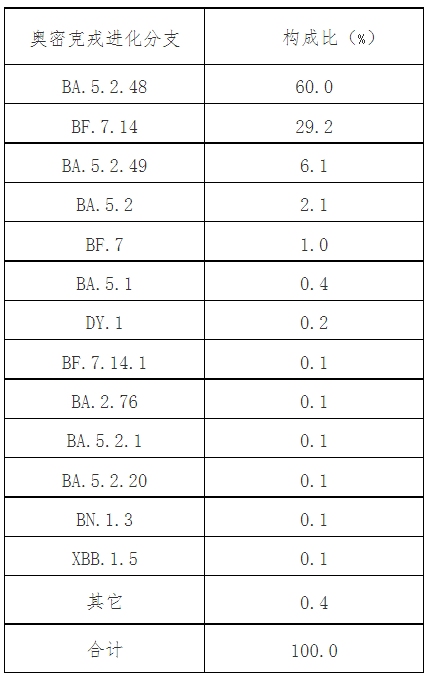 | 奥密克戎进化分支 | 构成比（%） |
|---|---|
| BA.5.2.48 | 60.0 |
| BF.7.14 | 29.2 |
| BA.5.2.49 | 6.1 |
| BA.5.2 | 2.1 |
| BF.7 | 1.0 |
| BA.5.1 | 0.4 |
| DY.1 | 0.2 |
| BF.7.14.1 | 0.1 |
| BA.2.76 | 0.1 |
| BA.5.2.1 | 0.1 |
| BA.5.2.20 | 0.1 |
| BN.1.3 | 0.1 |
| XBB.1.5 | 0.1 |
| 其它 | 0.4 |
| 合计 | 100.0 |